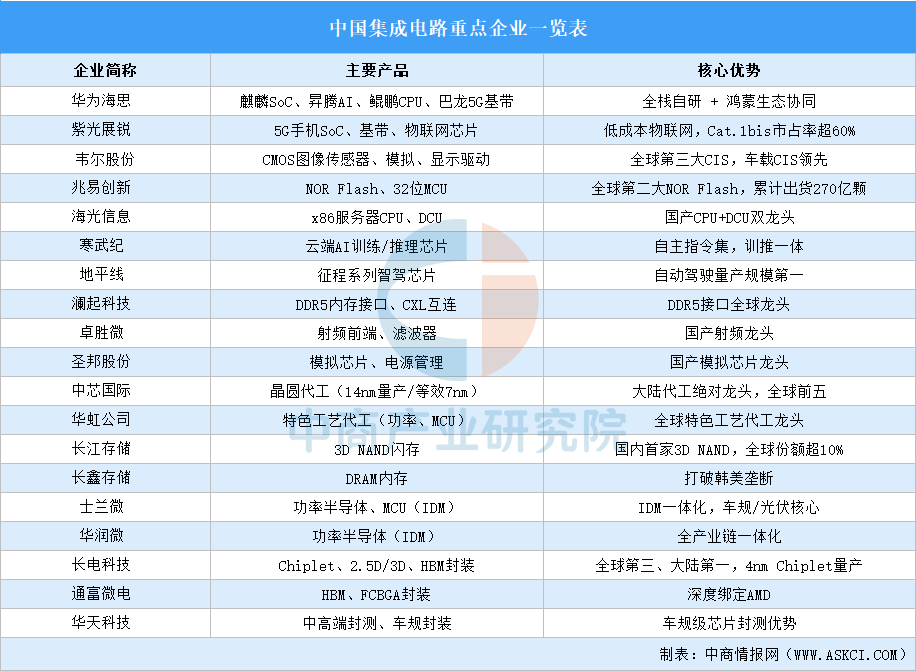 中国集成电路重点企业一览表

| 企业简称 | 主要产品 | 核心优势 |
|---|---|---|
| 华为海思 | 麒麟SoC、昇腾AI、鲲鹏CPU、巴龙5G基带 | 全栈自研 + 鸿蒙生态协同 |
| 紫光展锐 | 5G手机SoC、基带、物联网芯片 | 低成本物联网，Cat.1bis市占率超60% |
| 韦尔股份 | CMOS图像传感器、模拟、显示驱动 | 全球第三大CIS，车载CIS领先 |
| 兆易创新 | NOR Flash、32位MCU | 全球第二大NOR Flash，累计出货270亿颗 |
| 海光信息 | x86服务器CPU、DCU | 国产CPU+DCU双龙头 |
| 寒武纪 | 云端AI训练/推理芯片 | 自主指令集，训推一体 |
| 地平线 | 征程系列智驾芯片 | 自动驾驶量产规模第一 |
| 澜起科技 | DDR5内存接口、CXL互连 | DDR5接口全球龙头 |
| 卓胜微 | 射频前端、滤波器 | 国产射频龙头 |
| 圣邦股份 | 模拟芯片、电源管理 | 国产模拟芯片龙头 |
| 中芯国际 | 晶圆代工（14nm量产/等效7nm） | 大陆代工绝对龙头，全球前五 |
| 华虹公司 | 特色工艺代工（功率、MCU） | 全球特色工艺代工龙头 |
| 长江存储 | 3D NAND闪存 | 国内首家3D NAND，全球份额超10% |
| 长鑫存储 | DRAM内存 | 打破韩美垄断 |
| 士兰微 | 功率半导体、MCU（IDM） | IDM一体化，车规/光伏核心 |
| 华润微 | 功率半导体（IDM） | 全产业链一体化 |
| 长电科技 | Chiplet、2.5D/3D、HBM封装 | 全球第三、大陆第一，4nm Chiplet量产 |
| 通富微电 | HBM、FCBGA封装 | 深度绑定AMD |
| 华天科技 | 中高端封测、车规封装 | 车规级芯片封测优势 |

制表：中商情报网（WWW.ASKCI.COM）

中商产业研究院